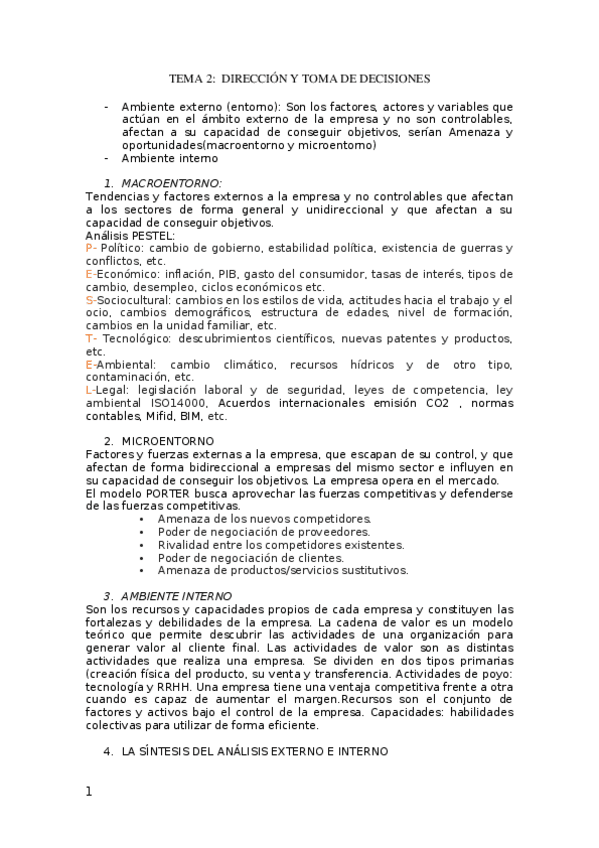 TEMA 2: DIRECCIÓN Y TOMA DE DECISIONES

- Ambiente externo (entorno): Son los factores, actores y variables que actúan en el ámbito externo de la empresa y no son controlables, afectan a su capacidad de conseguir objetivos, serían Amenaza y oportunidades(macroentorno y microentorno)
- Ambiente interno

1. MACROENTORNO:
Tendencias y factores externos a la empresa y no controlables que afectan a los sectores de forma general y unidireccional y que afectan a su capacidad de conseguir objetivos.
Análisis PESTEL:
P- Político: cambio de gobierno, estabilidad política, existencia de guerras y conflictos, etc.
E-Económico: inflación, PIB, gasto del consumidor, tasas de interés, tipos de cambio, desempleo, ciclos económicos etc.
S-Sociocultural: cambios en los estilos de vida, actitudes hacia el trabajo y el ocio, cambios demográficos, estructura de edades, nivel de formación, cambios en la unidad familiar, etc.
T- Tecnológico: descubrimientos científicos, nuevas patentes y productos, etc.
E-Ambiental: cambio climático, recursos hídricos y de otro tipo, contaminación, etc.
L-Legal: legislación laboral y de seguridad, leyes de competencia, ley ambiental ISO14000, Acuerdos internacionales emisión CO2 , normas contables, Mifid, BIM, etc.

2. MICROENTORNO
Factores y fuerzas externas a la empresa, que escapan de su control, y que afectan de forma bidireccional a empresas del mismo sector e influyen en su capacidad de conseguir los objetivos. La empresa opera en el mercado.
El modelo PORTER busca aprovechar las fuerzas competitivas y defenderse de las fuerzas competitivas.
• Amenaza de los nuevos competidores.
• Poder de negociación de proveedores.
• Rivalidad entre los competidores existentes.
• Poder de negociación de clientes.
• Amenaza de productos/servicios sustitutivos.

3. AMBIENTE INTERNO
Son los recursos y capacidades propios de cada empresa y constituyen las fortalezas y debilidades de la empresa. La cadena de valor es un modelo teórico que permite descubrir las actividades de una organización para generar valor al cliente final. Las actividades de valor son as distintas actividades que realiza una empresa. Se dividen en dos tipos primarias (creación física del producto, su venta y transferencia. Actividades de poyo: tecnología y RRHH. Una empresa tiene una ventaja competitiva frente a otra cuando es capaz de aumentar el margen.Recursos son el conjunto de factores y activos bajo el control de la empresa. Capacidades: habilidades colectivas para utilizar de forma eficiente.

4. LA SÍNTESIS DEL ANÁLISIS EXTERNO E INTERNO

1